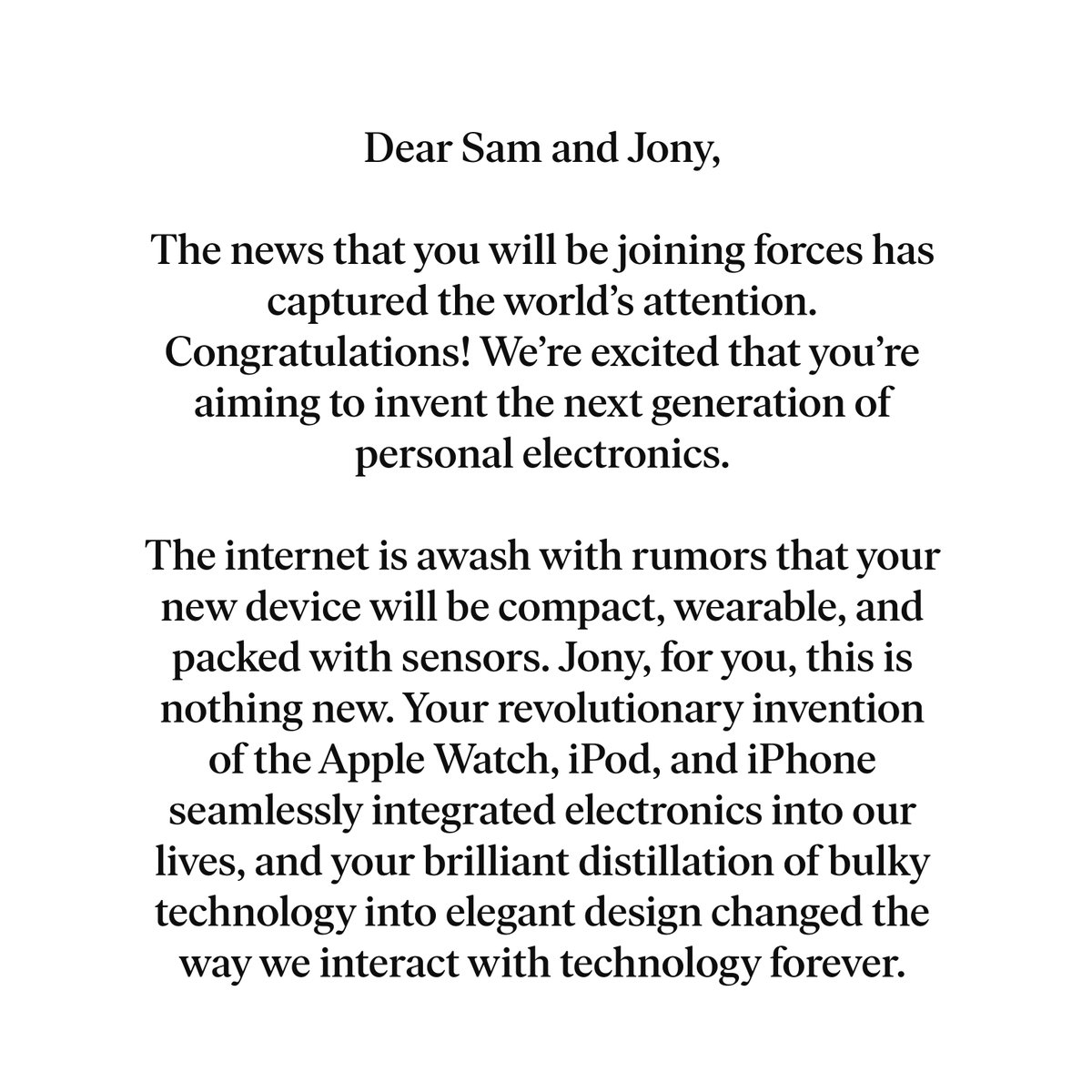 Dear Sam and Jony,

The news that you will be joining forces has captured the world's attention. Congratulations! We're excited that you're aiming to invent the next generation of personal electronics.

The internet is awash with rumors that your new device will be compact, wearable, and packed with sensors. Jony, for you, this is nothing new. Your revolutionary invention of the Apple Watch, iPod, and iPhone seamlessly integrated electronics into our lives, and your brilliant distillation of bulky technology into elegant design changed the way we interact with technology forever.